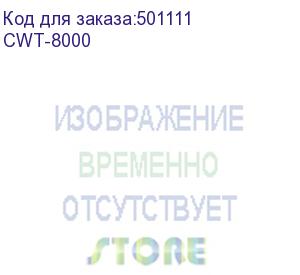 Код для заказа:501111
CWT-8000

ИЗОБРАЖЕНИЕ
ВРЕМЕННО
ОТСУТСТВУЕТ
STORE